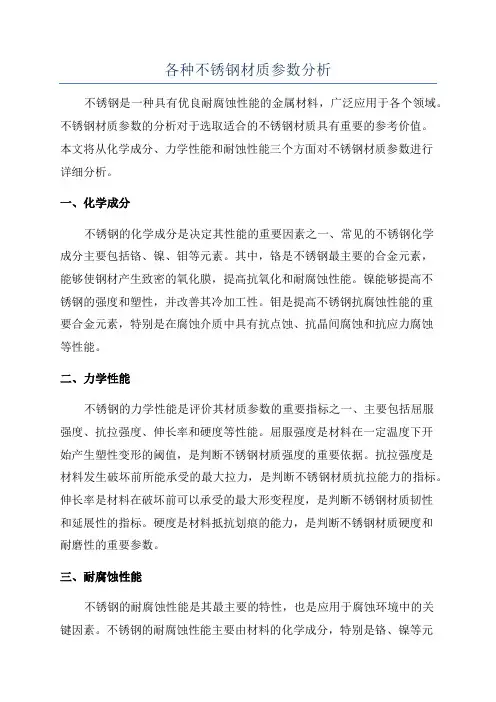 各种不锈钢材质参数分析

不锈钢是一种具有优良耐腐蚀性能的金属材料，广泛应用于各个领域。不锈钢材质参数的分析对于选取适合的不锈钢材质具有重要的参考价值。本文将从化学成分、力学性能和耐蚀性能三个方面对不锈钢材质参数进行详细分析。

一、化学成分

不锈钢的化学成分是决定其性能的重要因素之一、常见的不锈钢化学成分主要包括铬、镍、钼等元素。其中，铬是不锈钢最主要的合金元素，能够使钢材产生致密的氧化膜，提高抗氧化和耐腐蚀性能。镍能够提高不锈钢的强度和塑性，并改善其冷加工性。钼是提高不锈钢抗腐蚀性能的重要合金元素，特别是在腐蚀介质中具有抗点蚀、抗晶间腐蚀和抗应力腐蚀等性能。

二、力学性能

不锈钢的力学性能是评价其材质参数的重要指标之一、主要包括屈服强度、抗拉强度、伸长率和硬度等性能。屈服强度是材料在一定温度下开始产生塑性变形的阈值，是判断不锈钢材质强度的重要依据。抗拉强度是材料发生破坏前所能承受的最大拉力，是判断不锈钢材质抗拉能力的指标。伸长率是材料在破坏前可以承受的最大形变程度，是判断不锈钢材质韧性和延展性的指标。硬度是材料抵抗划痕的能力，是判断不锈钢材质硬度和耐磨性的重要参数。

三、耐腐蚀性能

不锈钢的耐腐蚀性能是其最主要的特性，也是应用于腐蚀环境中的关键因素。不锈钢的耐腐蚀性能主要由材料的化学成分，特别是铬、镍等元